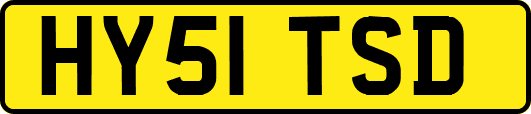 HY51 TSD